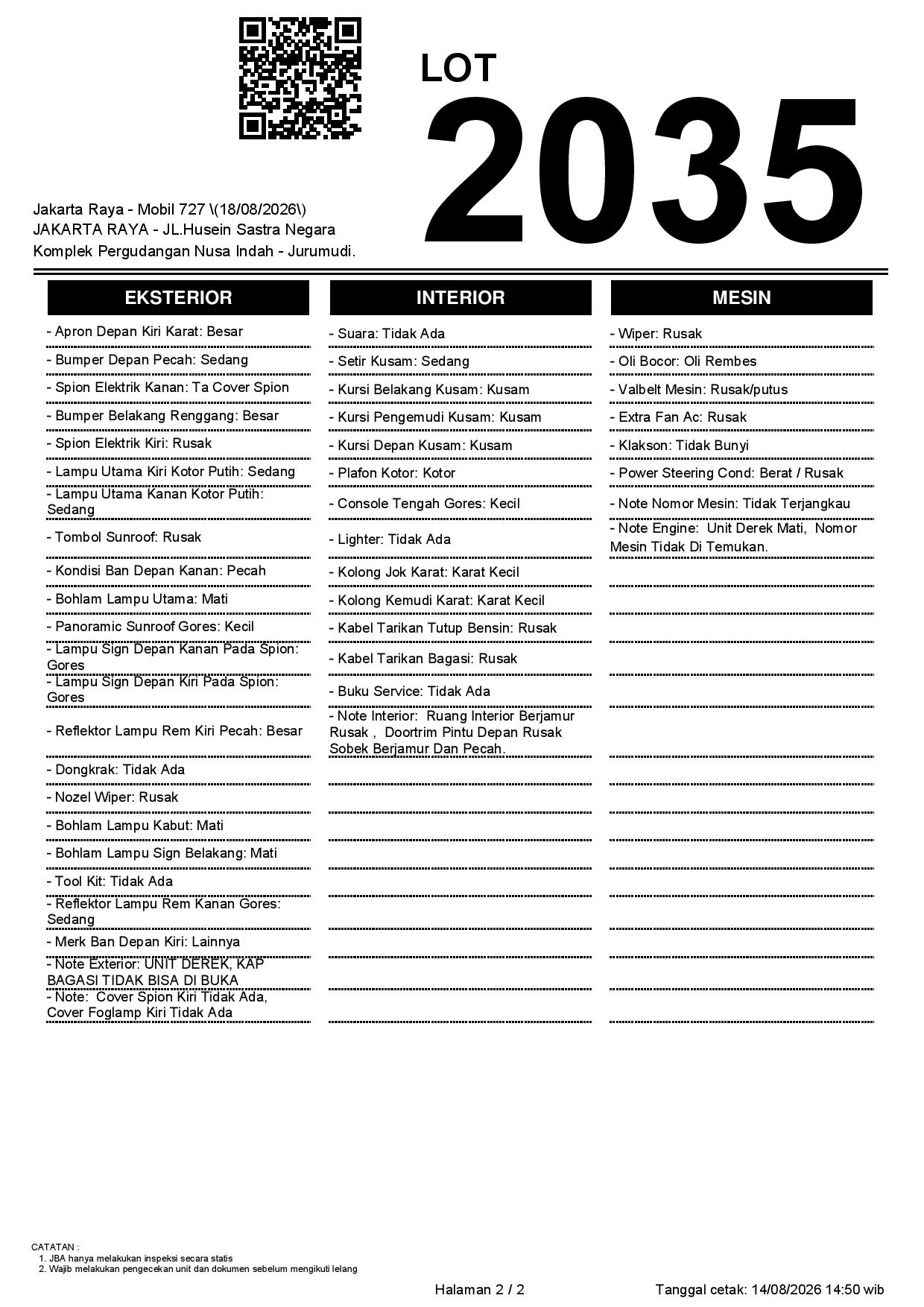 LOT
2035

Jakarta Raya - Mobil 727 \(18/08/2026\)
JAKARTA RAYA - JL.Husein Sastra Negara
Komplek Pergudangan Nusa Indah - Jurumudi.

EKSTERIOR

- Apron Depan Kiri Karat: Besar
- Bumper Depan Pecah: Sedang
- Spion Elektrik Kanan: Ta Cover Spion
- Bumper Belakang Renggang: Besar
- Spion Elektrik Kiri: Rusak
- Lampu Utama Kiri Kotor Putih: Sedang
- Lampu Utama Kanan Kotor Putih: Sedang
- Tombol Sunroof: Rusak
- Kondisi Ban Depan Kanan: Pecah
- Bohlam Lampu Utama: Mati
- Panoramic Sunroof Gores: Kecil
- Lampu Sign Depan Kanan Pada Spion: Gores
- Lampu Sign Depan Kiri Pada Spion: Gores
- Reflektor Lampu Rem Kiri Pecah: Besar
- Dongkrak: Tidak Ada
- Nozel Wiper: Rusak
- Bohlam Lampu Kabut: Mati
- Bohlam Lampu Sign Belakang: Mati
- Tool Kit: Tidak Ada
- Reflektor Lampu Rem Kanan Gores: Sedang
- Merk Ban Depan Kiri: Lainnya
- Note Exterior: UNIT DEREK, KAP BAGASI TIDAK BISA DI BUKA
- Note: Cover Spion Kiri Tidak Ada, Cover Foglamp Kiri Tidak Ada

INTERIOR

- Suara: Tidak Ada
- Setir Kusam: Sedang
- Kursi Belakang Kusam: Kusam
- Kursi Pengemudi Kusam: Kusam
- Kursi Depan Kusam: Kusam
- Plafon Kotor: Kotor
- Console Tengah Gores: Kecil
- Lighter: Tidak Ada
- Kolong Jok Karat: Karat Kecil
- Kolong Kemudi Karat: Karat Kecil
- Kabel Tarikan Tutup Bensin: Rusak
- Kabel Tarikan Bagasi: Rusak
- Buku Service: Tidak Ada
- Note Interior: Ruang Interior Berjamur Rusak , Doortrim Pintu Depan Rusak Sobek Berjamur Dan Pecah.

MESIN

- Wiper: Rusak
- Oli Bocor: Oli Rembes
- Valbelt Mesin: Rusak/putus
- Extra Fan Ac: Rusak
- Klakson: Tidak Bunyi
- Power Steering Cond: Berat / Rusak
- Note Nomor Mesin: Tidak Terjangkau
- Note Engine: Unit Derek Mati, Nomor Mesin Tidak Di Temukan.

CATATAN :
1. JBA hanya melakukan inspeksi secara statis
2. Wajib melakukan pengecekan unit dan dokumen sebelum mengikuti lelang

Halaman 2 / 2
Tanggal cetak: 14/08/2026 14:50 wib